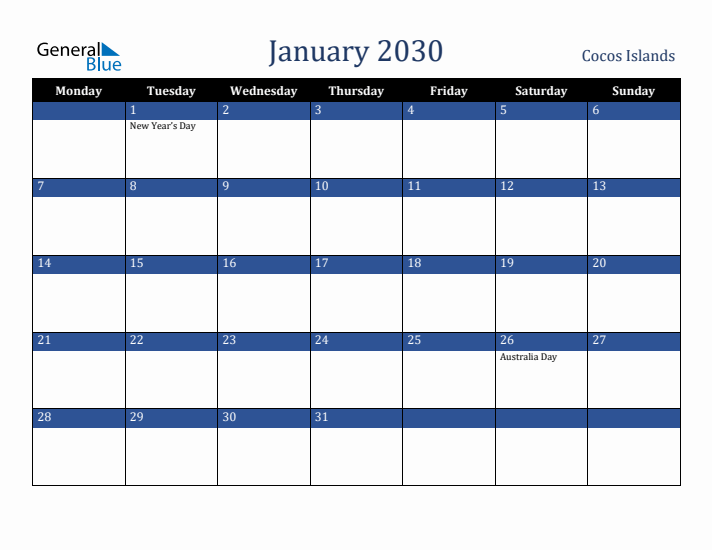 General Blue

January 2030

Cocos Islands

| Monday | Tuesday | Wednesday | Thursday | Friday | Saturday | Sunday |
|---|---|---|---|---|---|---|
| | 1 New Year's Day | 2 | 3 | 4 | 5 | 6 |
| 7 | 8 | 9 | 10 | 11 | 12 | 13 |
| 14 | 15 | 16 | 17 | 18 | 19 | 20 |
| 21 | 22 | 23 | 24 | 25 | 26 Australia Day | 27 |
| 28 | 29 | 30 | 31 | | | |